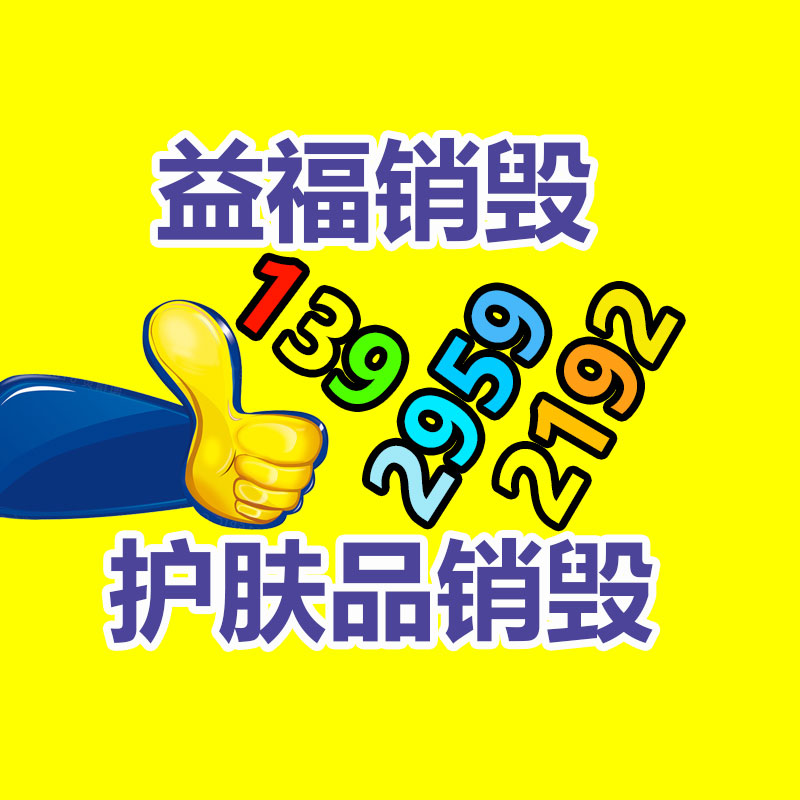 益福销毁

139 2959 2192

护肤品销毁